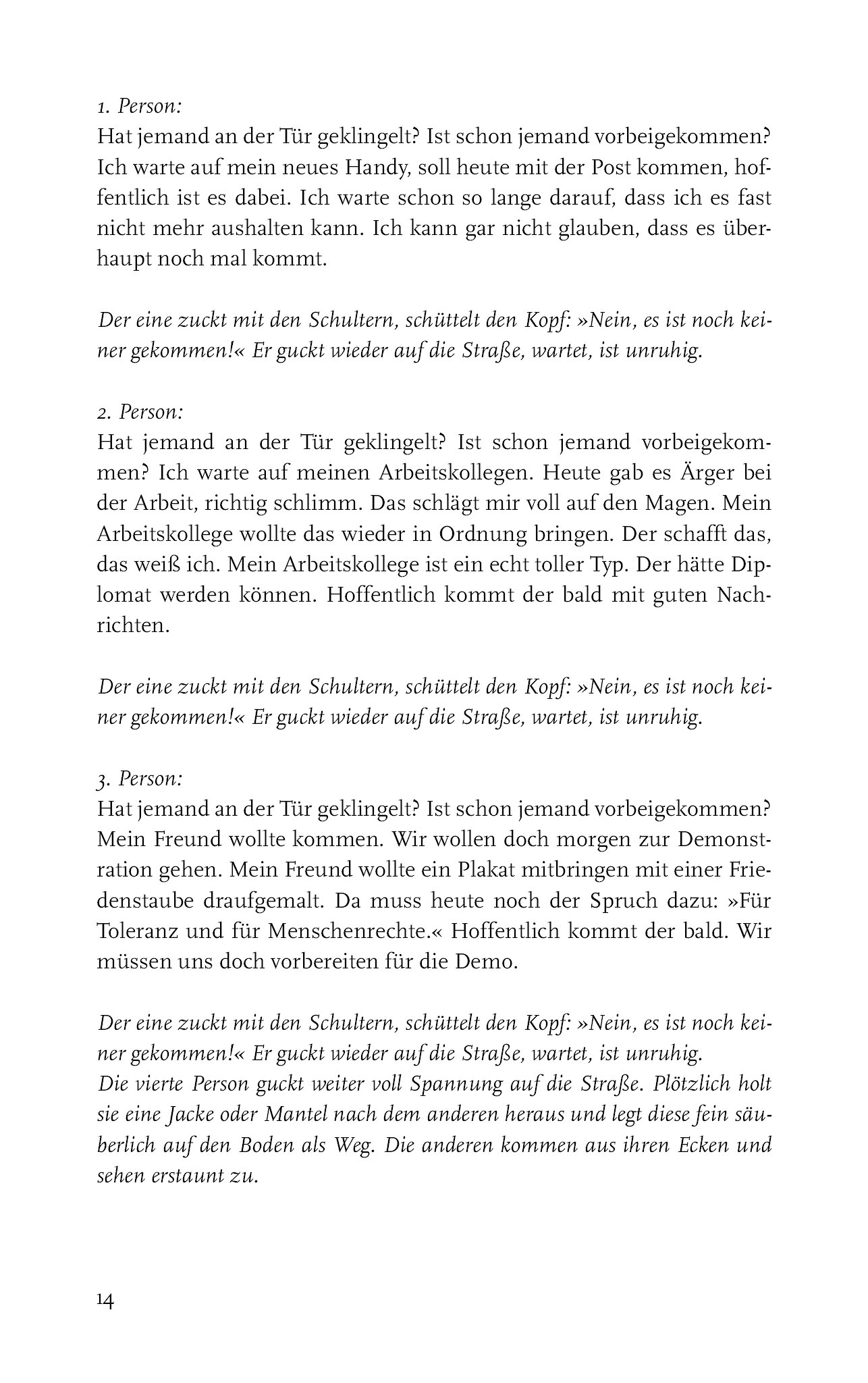 1. Person:
Hat jemand an der Tür geklingelt? Ist schon jemand vorbeigekommen? Ich warte auf mein neues Handy, soll heute mit der Post kommen, hoffentlich ist es dabei. Ich warte schon so lange darauf, dass ich es fast nicht mehr aushalten kann. Ich kann gar nicht glauben, dass es überhaupt noch mal kommt.

Der eine zuckt mit den Schultern, schüttelt den Kopf: »Nein, es ist noch keiner gekommen!« Er guckt wieder auf die Straße, wartet, ist unruhig.

2. Person:
Hat jemand an der Tür geklingelt? Ist schon jemand vorbeigekommen? Ich warte auf meinen Arbeitskollegen. Heute gab es Ärger bei der Arbeit, richtig schlimm. Das schlägt mir voll auf den Magen. Mein Arbeitskollege wollte das wieder in Ordnung bringen. Der schafft das, das weiß ich. Mein Arbeitskollege ist ein echt toller Typ. Der hätte Diplomat werden können. Hoffentlich kommt der bald mit guten Nachrichten.

Der eine zuckt mit den Schultern, schüttelt den Kopf: »Nein, es ist noch keiner gekommen!« Er guckt wieder auf die Straße, wartet, ist unruhig.

3. Person:
Hat jemand an der Tür geklingelt? Ist schon jemand vorbeigekommen? Mein Freund wollte kommen. Wir wollen doch morgen zur Demonstration gehen. Mein Freund wollte ein Plakat mitbringen mit einer Friedenstaube draufgemalt. Da muss heute noch der Spruch dazu: »Für Toleranz und für Menschenrechte.« Hoffentlich kommt der bald. Wir müssen uns doch vorbereiten für die Demo.

Der eine zuckt mit den Schultern, schüttelt den Kopf: »Nein, es ist noch keiner gekommen!« Er guckt wieder auf die Straße, wartet, ist unruhig.
Die vierte Person guckt weiter voll Spannung auf die Straße. Plötzlich holt sie eine Jacke oder Mantel nach dem anderen heraus und legt diese fein säuberlich auf den Boden als Weg. Die anderen kommen aus ihren Ecken und sehen erstaunt zu.

14